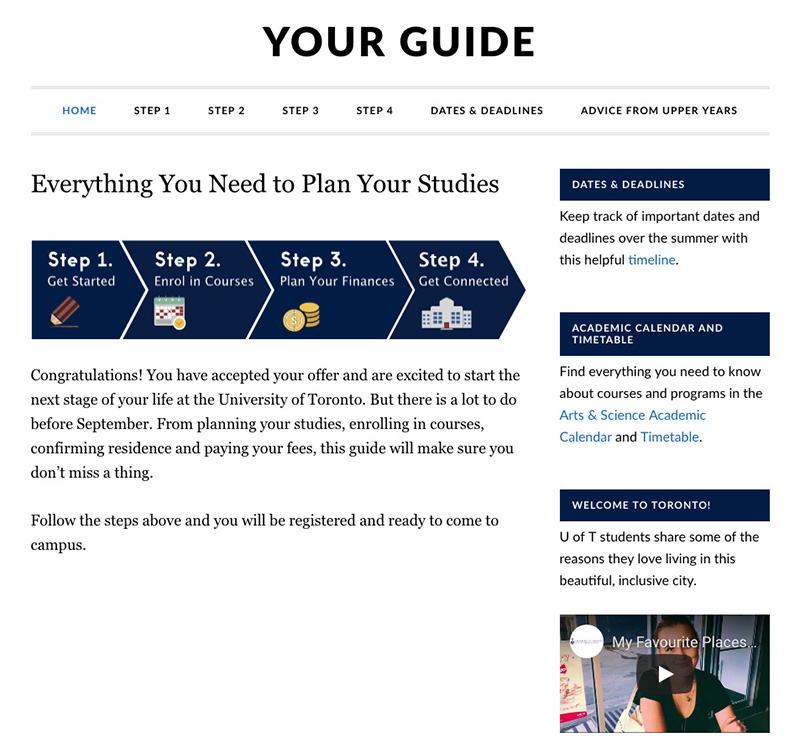 YOUR GUIDE

HOME STEP 1 STEP 2 STEP 3 STEP 4 DATES & DEADLINES ADVICE FROM UPPER YEARS

Everything You Need to Plan Your Studies

Step 1. Get Started
Step 2. Enrol in Courses
Step 3. Plan Your Finances
Step 4. Get Connected

Congratulations! You have accepted your offer and are excited to start the next stage of your life at the University of Toronto. But there is a lot to do before September. From planning your studies, enrolling in courses, confirming residence and paying your fees, this guide will make sure you don't miss a thing.

Follow the steps above and you will be registered and ready to come to campus.

DATES & DEADLINES

Keep track of important dates and deadlines over the summer with this helpful timeline.

ACADEMIC CALENDAR AND TIMETABLE

Find everything you need to know about courses and programs in the Arts & Science Academic Calendar and Timetable.

WELCOME TO TORONTO!

U of T students share some of the reasons they love living in this beautiful, inclusive city.

My Favourite Places...